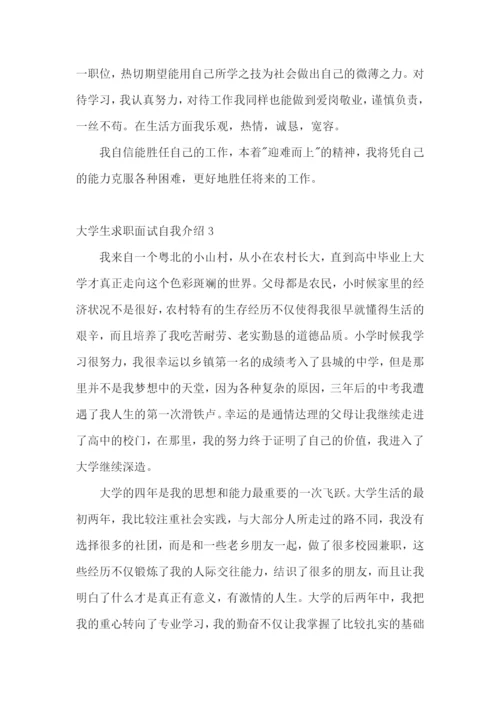 一职位，热切期望能用自己所学之技为社会做出自己的微薄之力。对待学习，我认真努力，对待工作我同样也能做到爱岗敬业，谨慎负责，一丝不苟。在生活方面我乐观，热情，诚恳，宽容。

我自信能胜任自己的工作，本着"迎难而上"的精神，我将凭自己的能力克服各种困难，更好地胜任将来的工作。

大学生求职面试自我介绍 3

我来自一个粤北的小山村，从小在农村长大，直到高中毕业上大学才真正走向这个色彩斑斓的世界。父母都是农民，小时候家里的经济状况不是很好，农村特有的生存经历不仅使得我很早就懂得生活的艰辛，而且培养了我吃苦耐劳、老实勤恳的道德品质。小学时候我学习很努力，我很幸运以乡镇第一名的成绩考入了县城的中学，但是那里并不是我梦想中的天堂，因为各种复杂的原因，三年后的中考我遭遇了我人生的第一次滑铁卢。幸运的是通情达理的父母让我继续走进了高中的校门，在那里，我的努力终于证明了自己的价值，我进入了大学继续深造。

大学的四年是我的思想和能力最重要的一次飞跃。大学生活的最初两年，我比较注重社会实践，与大部分人所走过的路不同，我没有选择很多的社团，而是和一些老乡朋友一起，做了很多校园兼职，这些经历不仅锻炼了我的人际交往能力，结识了很多的朋友，而且让我明白了什么才是真正有意义，有激情的人生。大学的后两年中，我把我的重心转向了专业学习，我的勤奋不仅让我掌握了比较扎实的基础